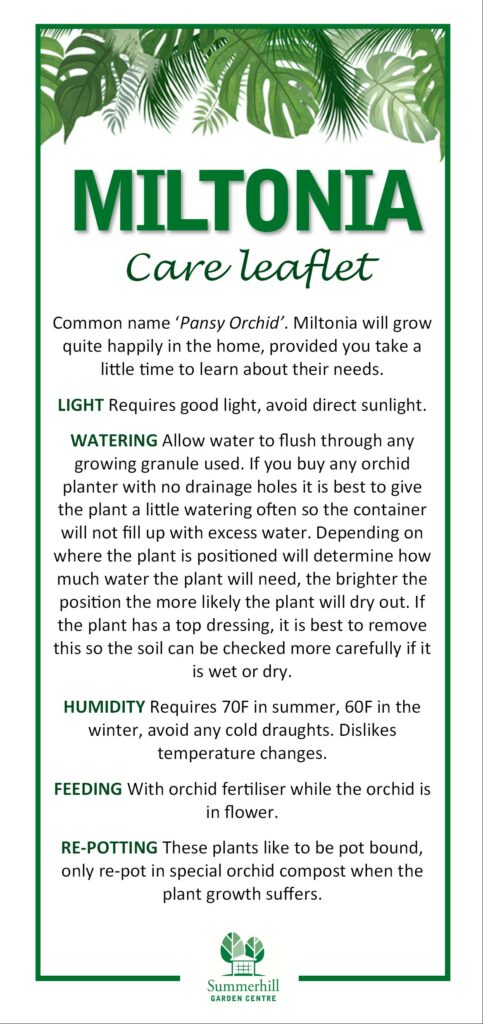 MILTONIA

Care leaflet

Common name 'Pansy Orchid'. Miltonia will grow quite happily in the home, provided you take a little time to learn about their needs.

LIGHT Requires good light, avoid direct sunlight.

WATERING Allow water to flush through any growing granule used. If you buy any orchid planter with no drainage holes it is best to give the plant a little watering often so the container will not fill up with excess water. Depending on where the plant is positioned will determine how much water the plant will need, the brighter the position the more likely the plant will dry out. If the plant has a top dressing, it is best to remove this so the soil can be checked more carefully if it is wet or dry.

HUMIDITY Requires 70F in summer, 60F in the winter, avoid any cold draughts. Dislikes temperature changes.

FEEDING With orchid fertiliser while the orchid is in flower.

RE-POTTING These plants like to be pot bound, only re-pot in special orchid compost when the plant growth suffers.

Summerhill
GARDEN CENTRE